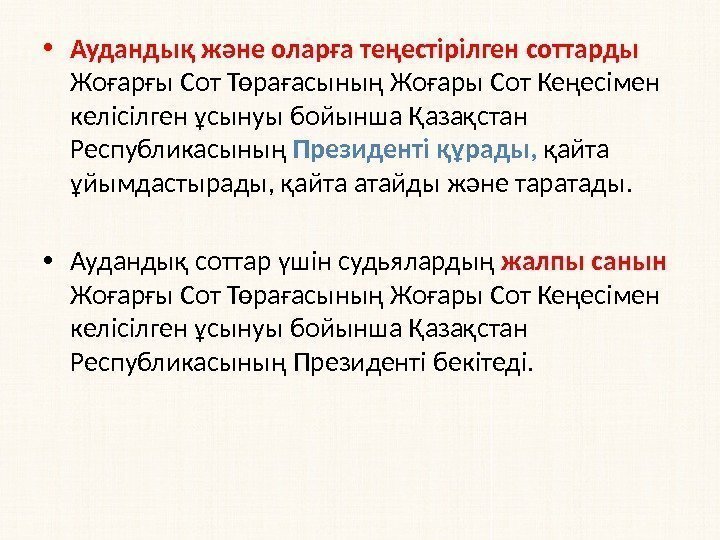 • Аудандық және оларға теңестірілген соттарды Жоғарғы Сот Төрағасының Жоғары Сот Кеңесімен келісілген ұсынуы бойынша Қазақстан Республикасының Президенті құрады, қайта ұйымдастырады, қайта атайды және таратады.

• Аудандық соттар үшін судьялардың жалпы санын Жоғарғы Сот Төрағасының Жоғары Сот Кеңесімен келісілген ұсынуы бойынша Қазақстан Республикасының Президенті бекітеді.